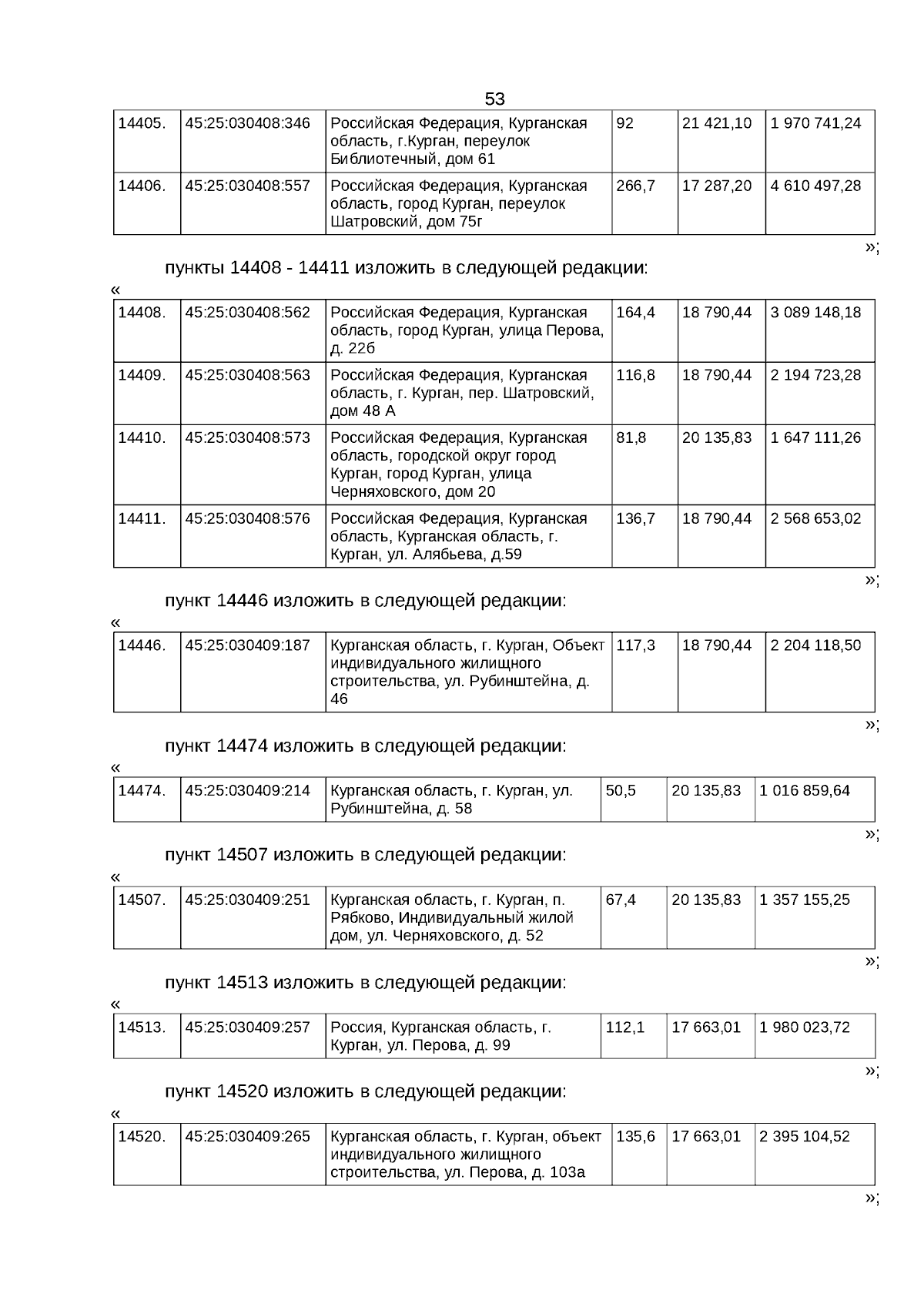 53

| 14405. | 45:25:030408:346 | Российская Федерация, Курганская область, г.Курган, переулок Библиотечный, дом 61 | 92 | 21 421,10 | 1 970 741,24 |
|---|---|---|---|---|---|
| 14406. | 45:25:030408:557 | Российская Федерация, Курганская область, город Курган, переулок Шатровский, дом 75г | 266,7 | 17 287,20 | 4 610 497,28 |

»;

пункты 14408 - 14411 изложить в следующей редакции:

«

| 14408. | 45:25:030408:562 | Российская Федерация, Курганская область, город Курган, улица Перова, д. 22б | 164,4 | 18 790,44 | 3 089 148,18 |
|---|---|---|---|---|---|
| 14409. | 45:25:030408:563 | Российская Федерация, Курганская область, г. Курган, пер. Шатровский, дом 48 А | 116,8 | 18 790,44 | 2 194 723,28 |
| 14410. | 45:25:030408:573 | Российская Федерация, Курганская область, городской округ город Курган, город Курган, улица Черняховского, дом 20 | 81,8 | 20 135,83 | 1 647 111,26 |
| 14411. | 45:25:030408:576 | Российская Федерация, Курганская область, Курганская область, г. Курган, ул. Алябьева, д.59 | 136,7 | 18 790,44 | 2 568 653,02 |

»;

пункт 14446 изложить в следующей редакции:

«

| 14446. | 45:25:030409:187 | Курганская область, г. Курган, Объект индивидуального жилищного строительства, ул. Рубинштейна, д. 46 | 117,3 | 18 790,44 | 2 204 118,50 |
|---|---|---|---|---|---|

»;

пункт 14474 изложить в следующей редакции:

«

| 14474. | 45:25:030409:214 | Курганская область, г. Курган, ул. Рубинштейна, д. 58 | 50,5 | 20 135,83 | 1 016 859,64 |
|---|---|---|---|---|---|

»;

пункт 14507 изложить в следующей редакции:

«

| 14507. | 45:25:030409:251 | Курганская область, г. Курган, п. Рябково, Индивидуальный жилой дом, ул. Черняховского, д. 52 | 67,4 | 20 135,83 | 1 357 155,25 |
|---|---|---|---|---|---|

»;

пункт 14513 изложить в следующей редакции:

«

| 14513. | 45:25:030409:257 | Россия, Курганская область, г. Курган, ул. Перова, д. 99 | 112,1 | 17 663,01 | 1 980 023,72 |
|---|---|---|---|---|---|

»;

пункт 14520 изложить в следующей редакции:

«

| 14520. | 45:25:030409:265 | Курганская область, г. Курган, объект индивидуального жилищного строительства, ул. Перова, д. 103а | 135,6 | 17 663,01 | 2 395 104,52 |
|---|---|---|---|---|---|

»;